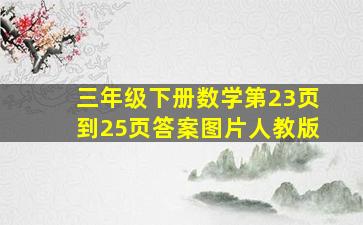 三年级下册数学第23页到25页答案图片人教版